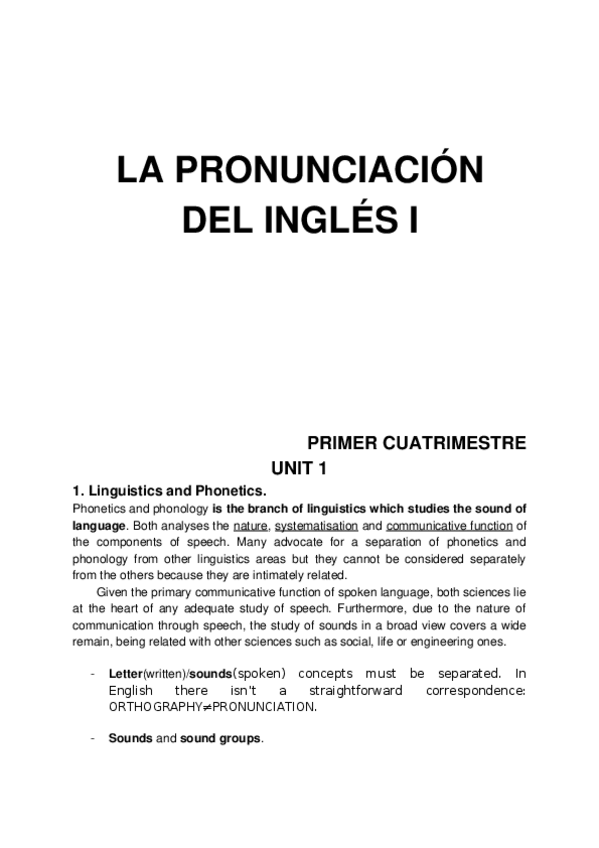 LA PRONUNCIACIÓN DEL INGLÉS I

PRIMER CUATRIMESTRE

UNIT 1

1. Linguistics and Phonetics.

Phonetics and phonology is the branch of linguistics which studies the sound of language. Both analyses the nature, systematisation and communicative function of the components of speech. Many advocate for a separation of phonetics and phonology from other linguistics areas but they cannot be considered separately from the others because they are intimately related.

Given the primary communicative function of spoken language, both sciences lie at the heart of any adequate study of speech. Furthermore, due to the nature of communication through speech, the study of sounds in a broad view covers a wide remain, being related with other sciences such as social, life or engineering ones.

- Letter(written)/sounds(spoken) concepts must be separated. In English there isn't a straightforward correspondence: ORTHOGRAPHY≠PRONUNCIATION.

- Sounds and sound groups.